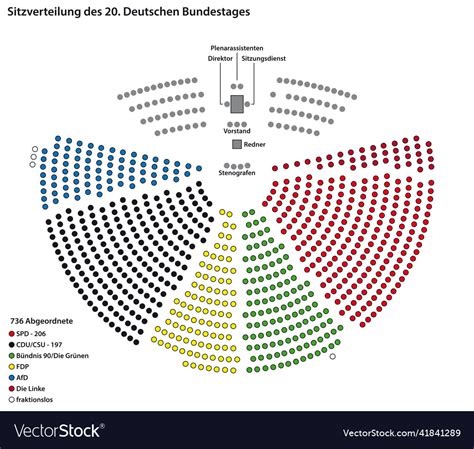 Sitzverteilung des 20. Deutschen Bundestages

Plenarassistenten
Direktor
Sitzungsdienst
Vorstand
Redner
Stenografen

736 Abgeordnete
SPD - 206
CDU/CSU - 197
Bündnis 90/Die Grünen
FDP
AfD
Die Linke
fraktionslos

VectorStock®
VectorStock.com/41841289